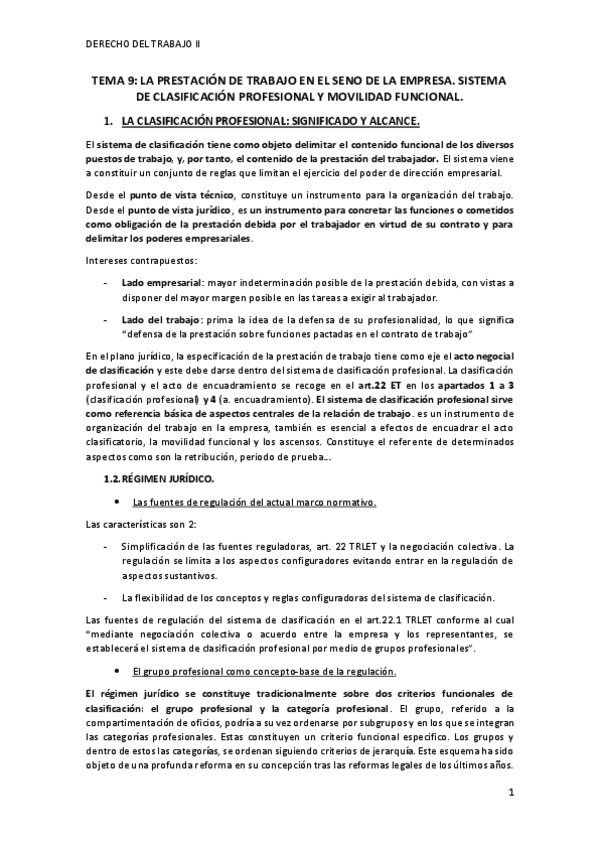 DERECHO DEL TRABAJO II

TEMA 9: LA PRESTACIÓN DE TRABAJO EN EL SENO DE LA EMPRESA. SISTEMA DE CLASIFICACIÓN PROFESIONAL Y MOVILIDAD FUNCIONAL.

1. LA CLASIFICACIÓN PROFESIONAL: SIGNIFICADO Y ALCANCE.

El sistema de clasificación tiene como objeto delimitar el contenido funcional de los diversos puestos de trabajo, y, por tanto, el contenido de la prestación del trabajador. El sistema viene a constituir un conjunto de reglas que limitan el ejercicio del poder de dirección empresarial.

Desde el punto de vista técnico, constituye un instrumento para la organización del trabajo. Desde el punto de vista jurídico, es un instrumento para concretar las funciones o cometidos como obligación de la prestación debida por el trabajador en virtud de su contrato y para delimitar los poderes empresariales.

Intereses contrapuestos:

- Lado empresarial: mayor indeterminación posible de la prestación debida, con vistas a disponer del mayor margen posible en las tareas a exigir al trabajador.

- Lado del trabajo: prima la idea de la defensa de su profesionalidad, lo que significa "defensa de la prestación sobre funciones pactadas en el contrato de trabajo"

En el plano jurídico, la especificación de la prestación de trabajo tiene como eje el acto negocial de clasificación y este debe darse dentro del sistema de clasificación profesional. La clasificación profesional y el acto de encuadramiento se recoge en el art.22 ET en los apartados 1 a 3 (clasificación profesional) y 4 (a. encuadramiento). El sistema de clasificación profesional sirve como referencia básica de aspectos centrales de la relación de trabajo. es un instrumento de organización del trabajo en la empresa, también es esencial a efectos de encuadrar el acto clasificatorio, la movilidad funcional y los ascensos. Constituye el referente de determinados aspectos como son la retribución, periodo de prueba...

1.2. RÉGIMEN JURÍDICO.

• Las fuentes de regulación del actual marco normativo.

Las características son 2:

- Simplificación de las fuentes reguladoras, art. 22 TRLET y la negociación colectiva. La regulación se limita a los aspectos configuradores evitando entrar en la regulación de aspectos sustantivos.

- La flexibilidad de los conceptos y reglas configuradoras del sistema de clasificación.

Las fuentes de regulación del sistema de clasificación en el art.22.1 TRLET conforme al cual "mediante negociación colectiva o acuerdo entre la empresa y los representantes, se establecerá el sistema de clasificación profesional por medio de grupos profesionales".

• El grupo profesional como concepto-base de la regulación.

El régimen jurídico se constituye tradicionalmente sobre dos criterios funcionales de clasificación: el grupo profesional y la categoría profesional. El grupo, referido a la compartimentación de oficios, podría a su vez ordenarse por subgrupos y en los que se integran las categorías profesionales. Estas constituyen un criterio funcional específico. Los grupos y dentro de estos las categorías, se ordenan siguiendo criterios de jerarquía. Este esquema ha sido objeto de una profunda reforma en su concepción tras las reformas legales de los últimos años.

1